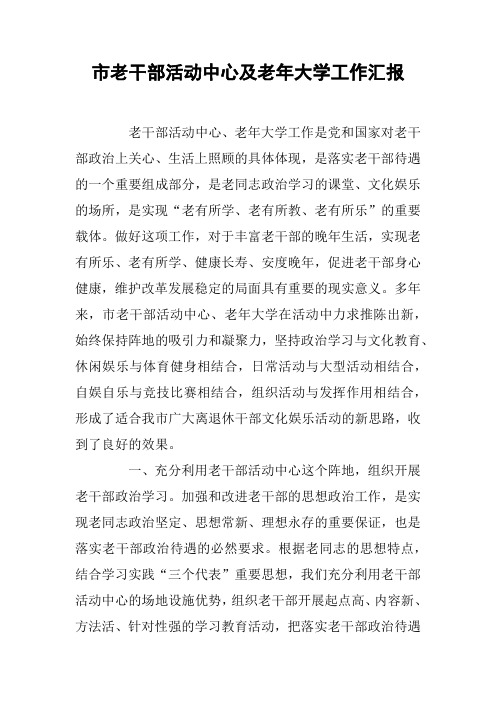 市老干部活动中心及老年大学工作汇报

老干部活动中心、老年大学工作是党和国家对老干部政治上关心、生活上照顾的具体体现，是落实老干部待遇的一个重要组成部分，是老同志政治学习的课堂、文化娱乐的场所，是实现“老有所学、老有所教、老有所乐”的重要载体。做好这项工作，对于丰富老干部的晚年生活，实现老有所乐、老有所学、健康长寿、安度晚年，促进老干部身心健康，维护改革发展稳定的局面具有重要的现实意义。多年来，市老干部活动中心、老年大学在活动中力求推陈出新，始终保持阵地的吸引力和凝聚力，坚持政治学习与文化教育、休闲娱乐与体育健身相结合，日常活动与大型活动相结合，自娱自乐与竞技比赛相结合，组织活动与发挥作用相结合，形成了适合我市广大离退休干部文化娱乐活动的新思路，收到了良好的效果。

一、充分利用老干部活动中心这个阵地，组织开展老干部政治学习。加强和改进老干部的思想政治工作，是实现老同志政治坚定、思想常新、理想永存的重要保证，也是落实老干部政治待遇的必然要求。根据老同志的思想特点，结合学习实践“三个代表”重要思想，我们充分利用老干部活动中心的场地设施优势，组织老干部开展起点高、内容新、方法活、针对性强的学习教育活动，把落实老干部政治待遇